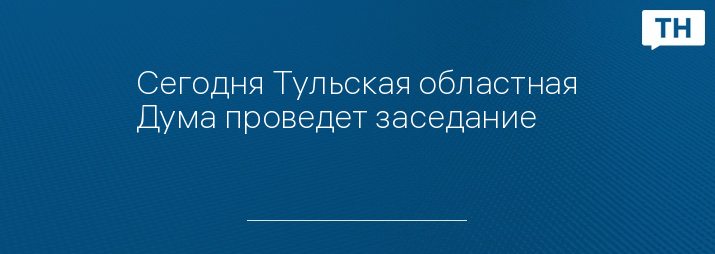 ТН

Сегодня Тульская областная Дума проведет заседание